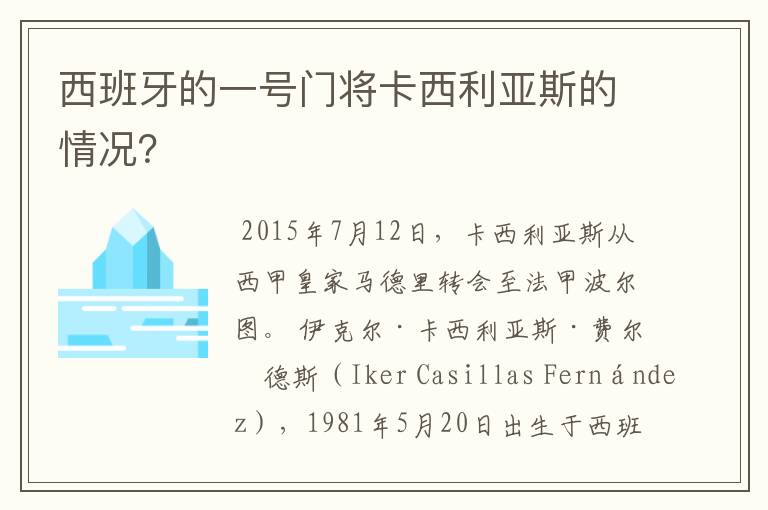 西班牙的一号门将卡西利亚斯的情况?

2015年7月12日，卡西利亚斯从西甲皇家马德里转会至法甲波尔图。伊克尔·卡西利亚斯·费尔德斯（Iker Casillas Fernández），1981年5月20日出生于西班